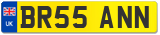 UK
BR55 ANN